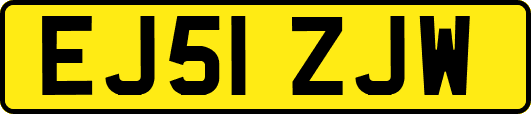 EJ51 ZJW